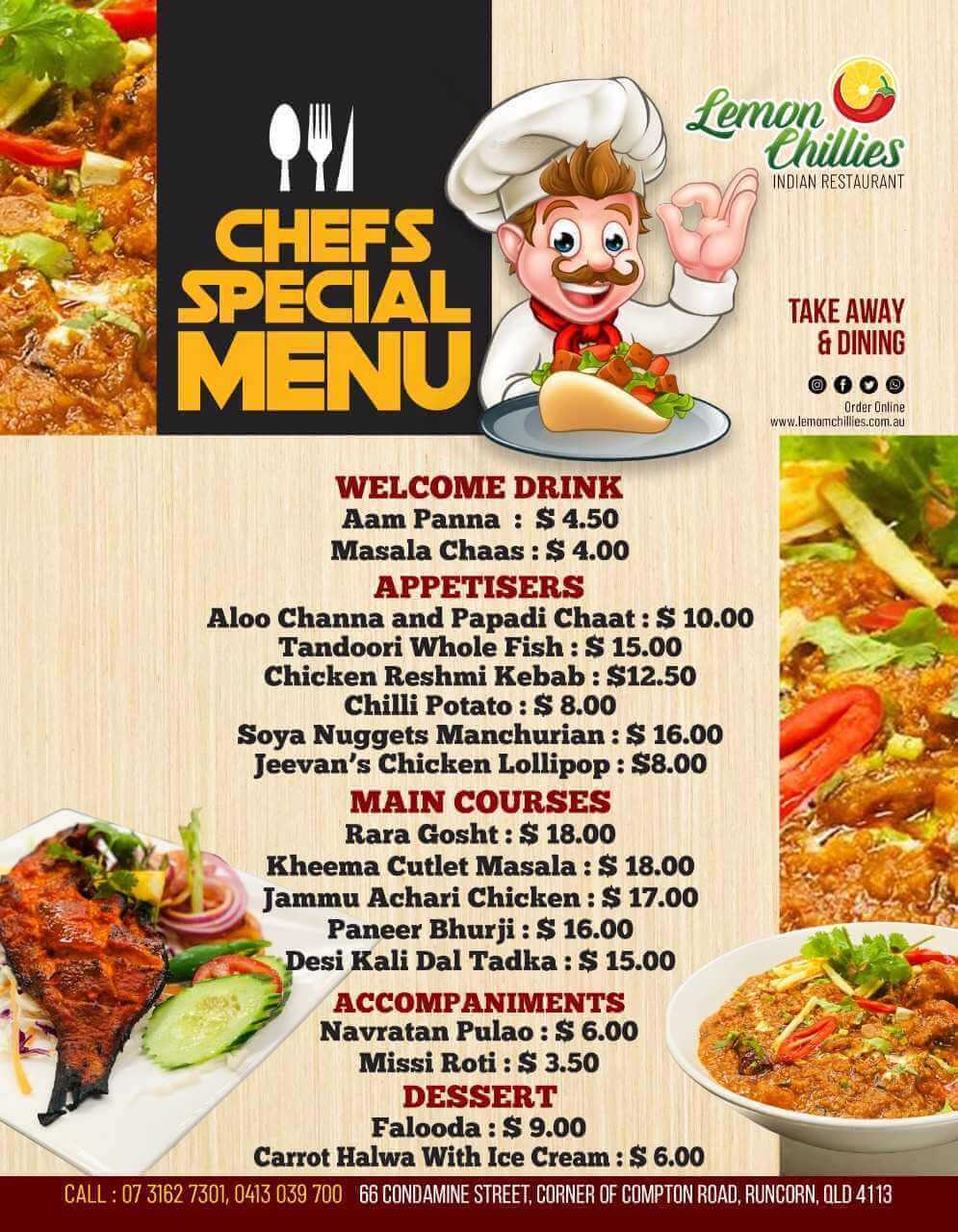 CHEFS SPECIAL MENU

Lemon Chillies
INDIAN RESTAURANT

TAKE AWAY & DINING

Order Online
www.lemomchillies.com.au

WELCOME DRINK
Aam Panna : $ 4.50
Masala Chaas : $ 4.00

APPETISERS
Aloo Channa and Papadi Chaat : $ 10.00
Tandoori Whole Fish : $ 15.00
Chicken Reshmi Kebab : $12.50
Chilli Potato : $ 8.00
Soya Nuggets Manchurian : $ 16.00
Jeevan's Chicken Lollipop : $8.00

MAIN COURSES
Rara Gosht : $ 18.00
Kheema Cutlet Masala : $ 18.00
Jammu Achari Chicken : $ 17.00
Paneer Bhurji : $ 16.00
Desi Kali Dal Tadka : $ 15.00

ACCOMPANIMENTS
Navratan Pulao : $ 6.00
Missi Roti : $ 3.50

DESSERT
Falooda : $ 9.00
Carrot Halwa With Ice Cream : $ 6.00

CALL : 07 3162 7301, 0413 039 700 66 CONDAMINE STREET, CORNER OF COMPTON ROAD, RUNCORN, QLD 4113